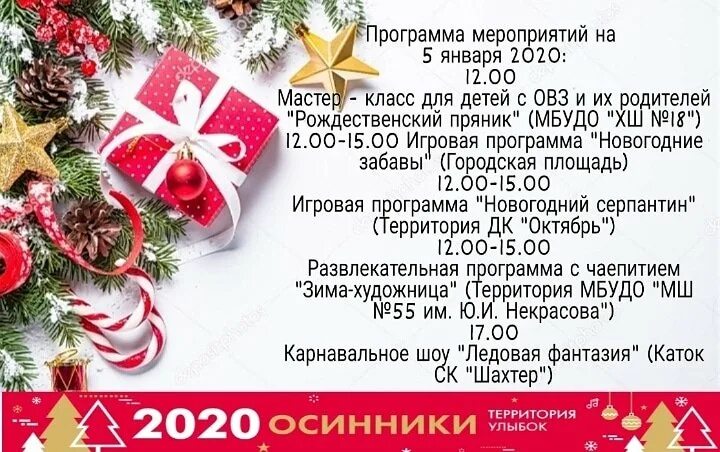 Программа мероприятий на
5 января 2020:
12.00
Мастер - класс для детей с ОВЗ и их родителей "Рождественский пряник" (МБУДО "ХШ №18")
12.00-15.00 Игровая программа "Новогодние забавы" (Городская площадь)
12.00-15.00
Игровая программа "Новогодний серпантин" (Территория ДК "Октябрь")
12.00-15.00
Развлекательная программа с чаепитием "Зима-художница" (Территория МБУДО "МШ №55 им. Ю.И. Некрасова")
17.00
Карнавальное шоу "Ледовая фантазия" (Каток СК "Шахтер")

2020 ОСИННИКИ ТЕРРИТОРИЯ УЛЫБОК